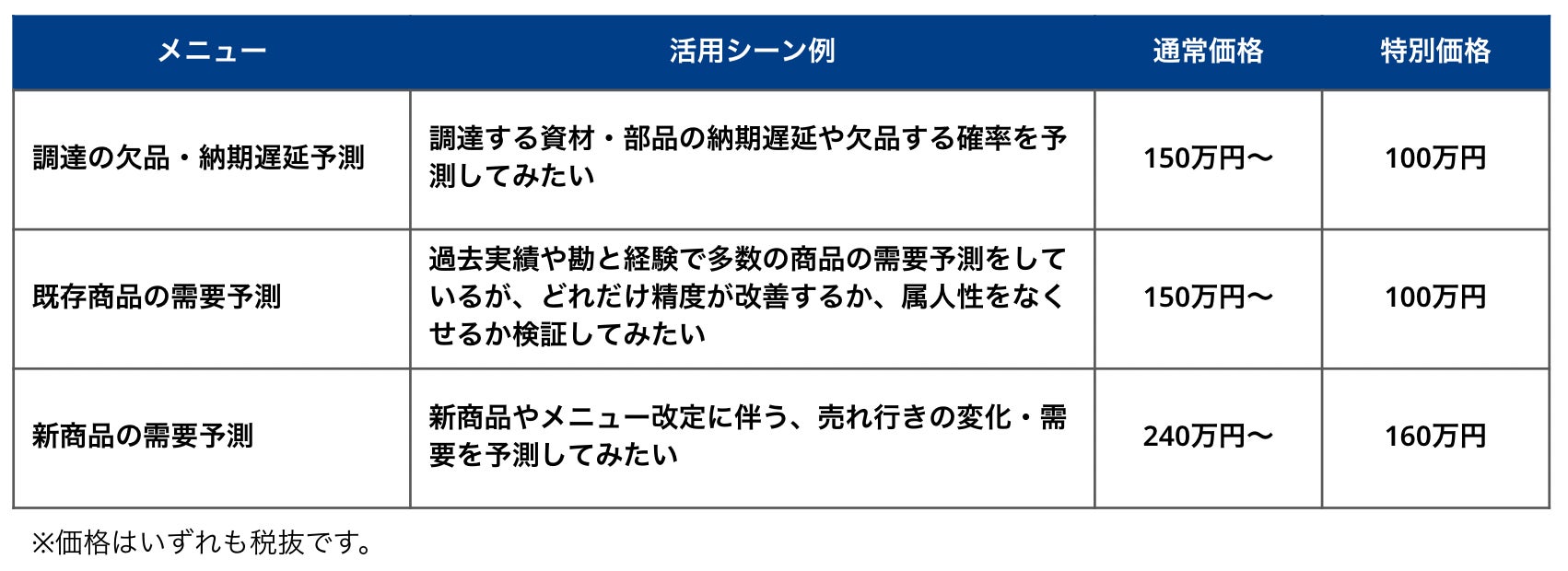 | メニュー | 活用シーン例 | 通常価格 | 特別価格 |
|---|---|---|---|
| 調達の欠品・納期遅延予測 | 調達する資材・部品の納期遅延や欠品する確率を予測してみたい | 150万円〜 | 100万円 |
| 既存商品の需要予測 | 過去実績や勘と経験で多数の商品の需要予測をしているが、どれだけ精度が改善するか、属人性をなくせるか検証してみたい | 150万円〜 | 100万円 |
| 新商品の需要予測 | 新商品やメニュー改定に伴う、売れ行きの変化・需要を予測してみたい | 240万円〜 | 160万円 |

※価格はいずれも税抜です。